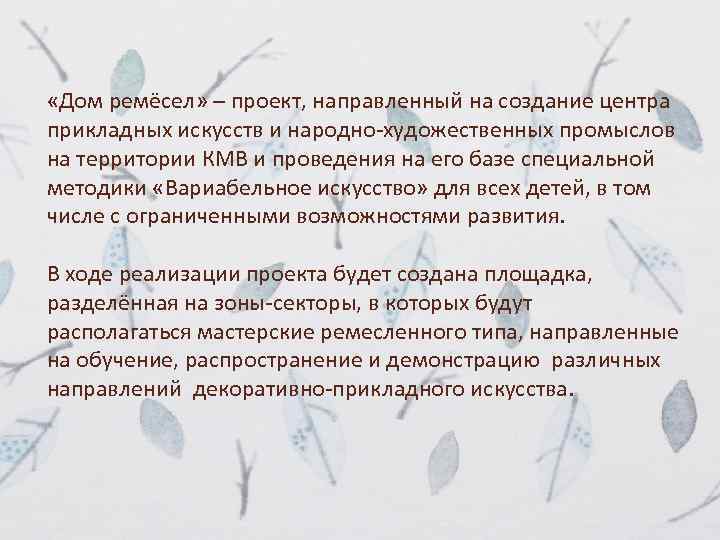 «Дом ремёсел» – проект, направленный на создание центра прикладных искусств и народно-художественных промыслов на территории КМВ и проведения на его базе специальной методики «Вариабельное искусство» для всех детей, в том числе с ограниченными возможностями развития.

В ходе реализации проекта будет создана площадка, разделённая на зоны-секторы, в которых будут располагаться мастерские ремесленного типа, направленные на обучение, распространение и демонстрацию различных направлений декоративно-прикладного искусства.